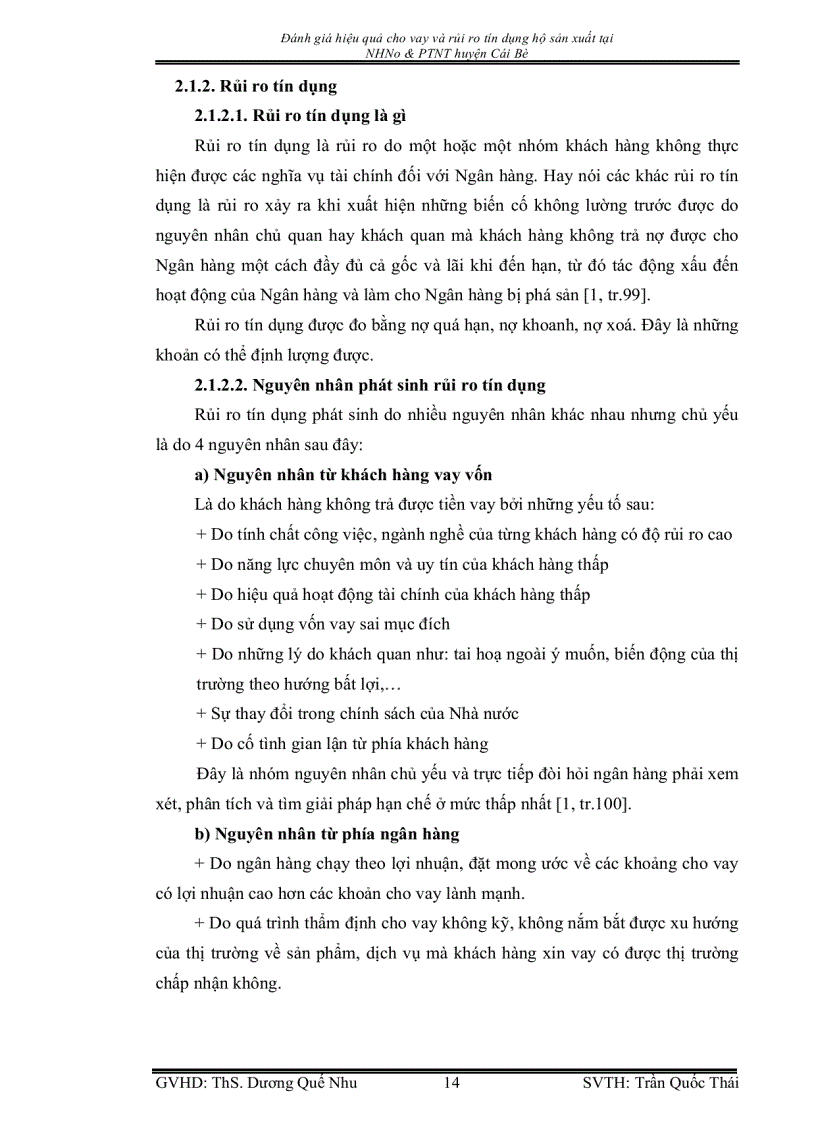 Đánh giá hiệu quả cho vay và rủi ro tín dụng hộ sản xuất tại NHNo & PTNT huyện Cái Bè

2.1.2. Rủi ro tín dụng

2.1.2.1. Rủi ro tín dụng là gì

Rủi ro tín dụng là rủi ro do một hoặc một nhóm khách hàng không thực hiện được các nghĩa vụ tài chính đối với Ngân hàng. Hay nói các khác rủi ro tín dụng là rủi ro xảy ra khi xuất hiện những biến cố không lường trước được do nguyên nhân chủ quan hay khách quan mà khách hàng không trả nợ được cho Ngân hàng một cách đầy đủ cả gốc và lãi khi đến hạn, từ đó tác động xấu đến hoạt động của Ngân hàng và làm cho Ngân hàng bị phá sản [1, tr.99].

Rủi ro tín dụng được đo bằng nợ quá hạn, nợ khoanh, nợ xoá. Đây là những khoản có thể định lượng được.

2.1.2.2. Nguyên nhân phát sinh rủi ro tín dụng

Rủi ro tín dụng phát sinh do nhiều nguyên nhân khác nhau nhưng chủ yếu là do 4 nguyên nhân sau đây:

a) Nguyên nhân từ khách hàng vay vốn

Là do khách hàng không trả được tiền vay bởi những yếu tố sau:

+ Do tính chất công việc, ngành nghề của từng khách hàng có độ rủi ro cao

+ Do năng lực chuyên môn và uy tín của khách hàng thấp

+ Do hiệu quả hoạt động tài chính của khách hàng thấp

+ Do sử dụng vốn vay sai mục đích

+ Do những lý do khách quan như: tai hoạ ngoài ý muốn, biến động của thị trường theo hướng bất lợi,…

+ Sự thay đổi trong chính sách của Nhà nước

+ Do cố tình gian lận từ phía khách hàng

Đây là nhóm nguyên nhân chủ yếu và trực tiếp đòi hỏi ngân hàng phải xem xét, phân tích và tìm giải pháp hạn chế ở mức thấp nhất [1, tr.100].

b) Nguyên nhân từ phía ngân hàng

+ Do ngân hàng chạy theo lợi nhuận, đặt mong ước về các khoảng cho vay có lợi nhuận cao hơn các khoản cho vay lành mạnh.

+ Do quá trình thẩm định cho vay không kỹ, không nắm bắt được xu hướng của thị trường về sản phẩm, dịch vụ mà khách hàng xin vay có được thị trường chấp nhận không.

GVHD: ThS. Dương Quế Nhu 14 SVTH: Trần Quốc Thái